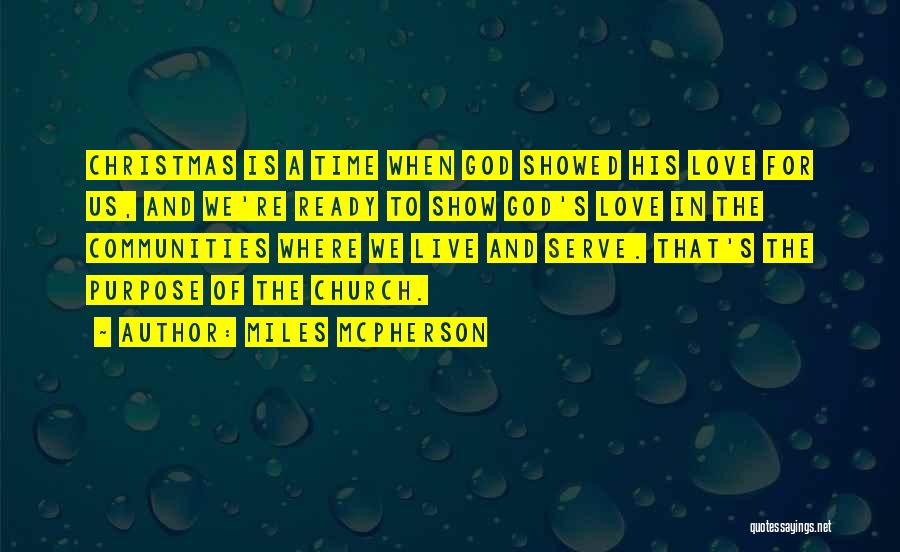 CHRISTMAS IS A TIME WHEN GOD SHOWED HIS LOVE FOR US, AND WE'RE READY TO SHOW GOD'S LOVE IN THE COMMUNITIES WHERE WE LIVE AND SERVE. THAT'S THE PURPOSE OF THE CHURCH.

~ AUTHOR: MILES MCPHERSON

quotessayings.net